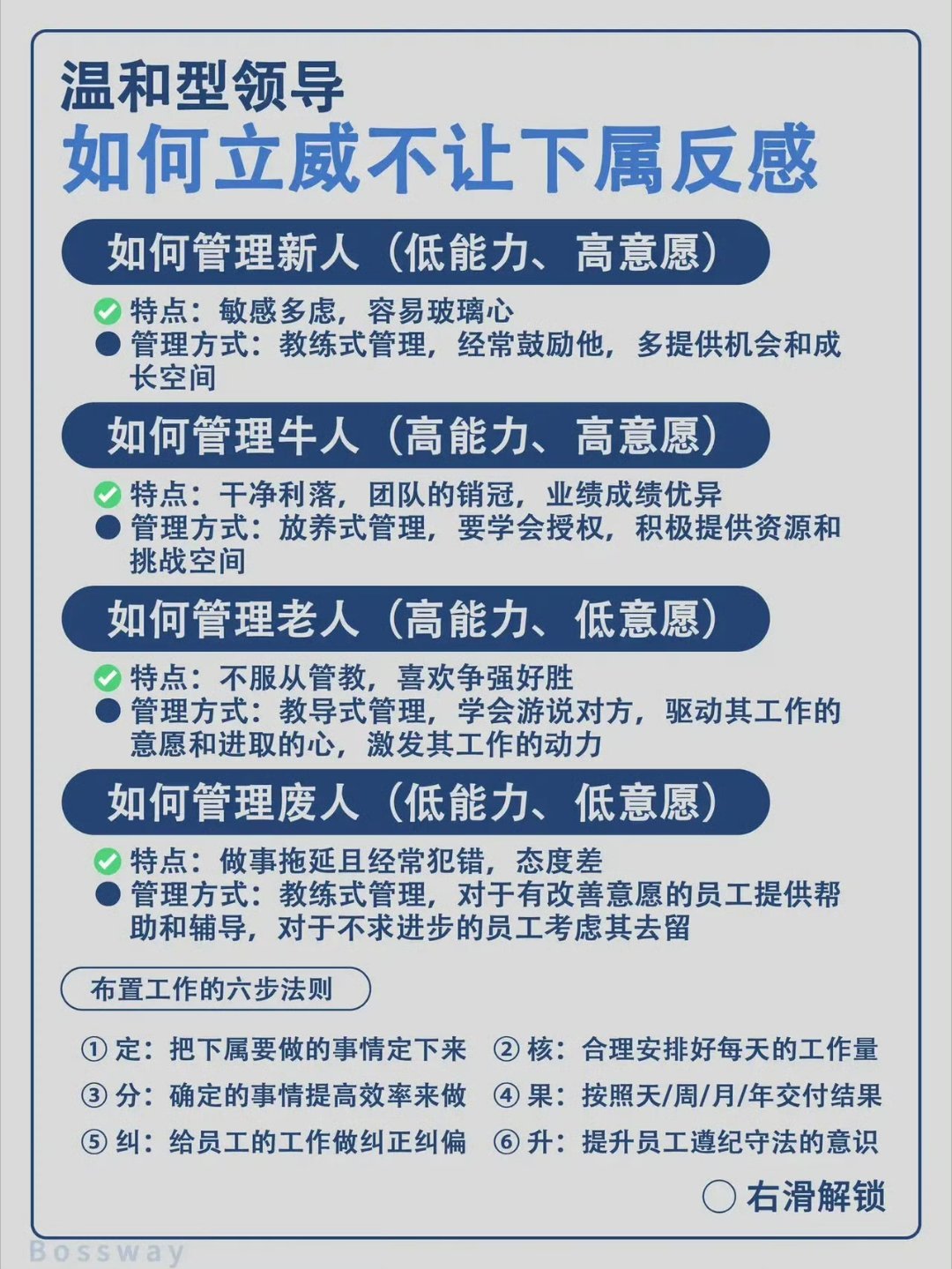 温和型领导
如何立威不让下属反感

如何管理新人（低能力、高意愿）

特点：敏感多虑，容易玻璃心
管理方式：教练式管理，经常鼓励他，多提供机会和成长空间

如何管理牛人（高能力、高意愿）

特点：干净利落，团队的销冠，业绩成绩优异
管理方式：放养式管理，要学会授权，积极提供资源和挑战空间

如何管理老人（高能力、低意愿）

特点：不服从管教，喜欢争强好胜
管理方式：教导式管理，学会游说对方，驱动其工作的意愿和进取的心，激发其工作的动力

如何管理废人（低能力、低意愿）

特点：做事拖延且经常犯错，态度差
管理方式：教练式管理，对于有改善意愿的员工提供帮助和辅导，对于不求进步的员工考虑其去留

布置工作的六步法则

① 定：把下属要做的事情定下来
② 核：合理安排好每天的工作量
③ 分：确定的事情提高效率来做
④ 果：按照天/周/月/年交付结果
⑤ 纠：给员工的工作做纠正纠偏
⑥ 升：提升员工遵纪守法的意识

右滑解锁

Bossway